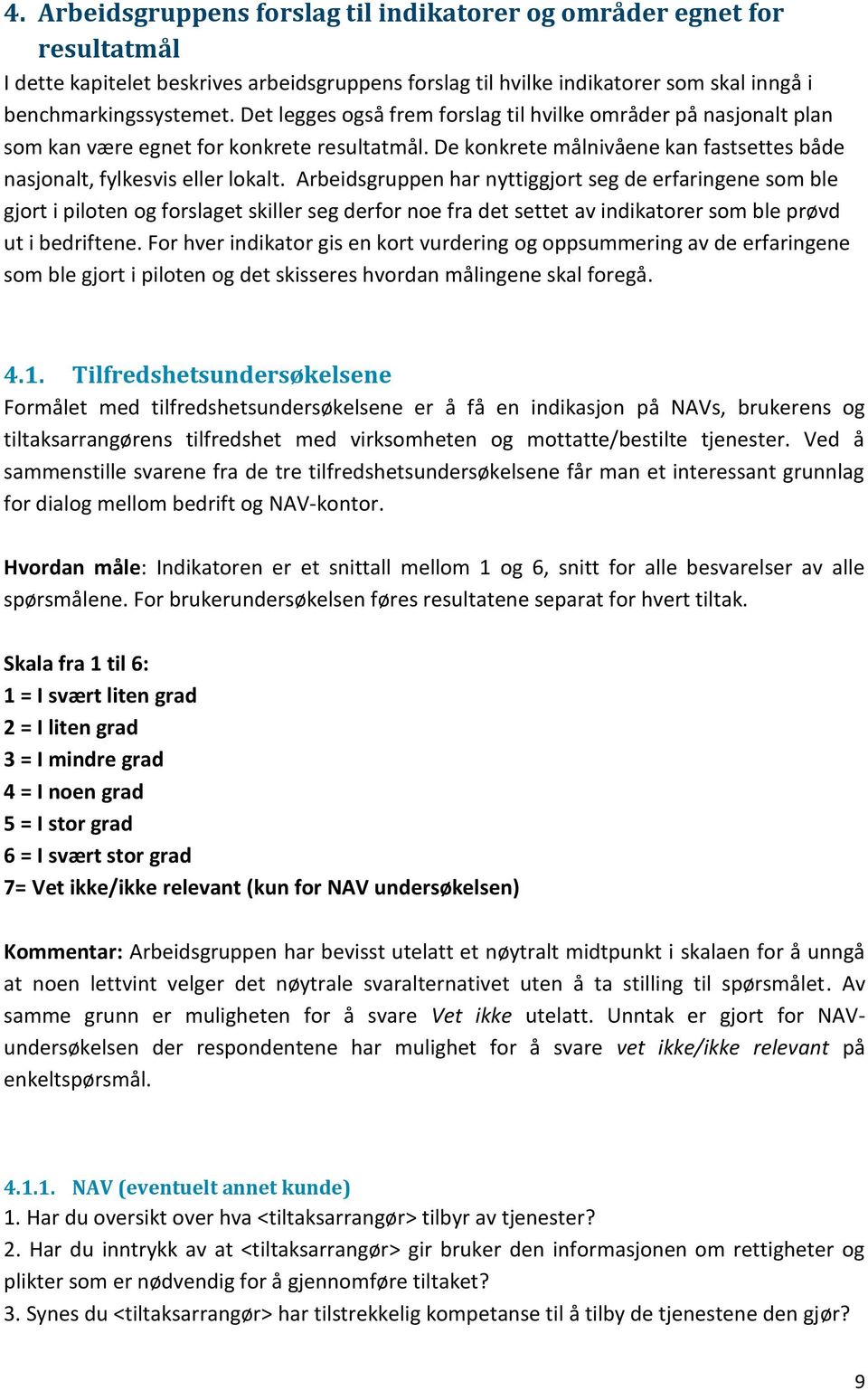 4. Arbeidsgruppens forslag til indikatorer og områder egnet for resultatmål

I dette kapitelet beskrives arbeidsgruppens forslag til hvilke indikatorer som skal inngå i benchmarkingssystemet. Det legges også frem forslag til hvilke områder på nasjonalt plan som kan være egnet for konkrete resultatmål. De konkrete målnivåene kan fastsettes både nasjonalt, fylkesvis eller lokalt. Arbeidsgruppen har nyttiggjort seg de erfaringene som ble gjort i piloten og forslaget skiller seg derfor noe fra det settet av indikatorer som ble prøvd ut i bedriftene. For hver indikator gis en kort vurdering og oppsummering av de erfaringene som ble gjort i piloten og det skisseres hvordan målingene skal foregå.

4.1. Tilfredshetsundersøkelsene

Formålet med tilfredshetsundersøkelsene er å få en indikasjon på NAVs, brukerens og tiltaksarrangørens tilfredshet med virksomheten og mottatte/bestilte tjenester. Ved å sammenstille svarene fra de tre tilfredshetsundersøkelsene får man et interessant grunnlag for dialog mellom bedrift og NAV-kontor.

Hvordan måle: Indikatoren er et snittall mellom 1 og 6, snitt for alle besvarelser av alle spørsmålene. For brukerundersøkelsen føres resultatene separat for hvert tiltak.

Skala fra 1 til 6:
1 = I svært liten grad
2 = I liten grad
3 = I mindre grad
4 = I noen grad
5 = I stor grad
6 = I svært stor grad
7= Vet ikke/ikke relevant (kun for NAV undersøkelsen)

Kommentar: Arbeidsgruppen har bevisst utelatt et nøytralt midtpunkt i skalaen for å unngå at noen lettvint velger det nøytrale svaralternativet uten å ta stilling til spørsmålet. Av samme grunn er muligheten for å svare Vet ikke utelatt. Unntak er gjort for NAV-undersøkelsen der respondentene har mulighet for å svare vet ikke/ikke relevant på enkeltspørsmål.

4.1.1. NAV (eventuelt annet kunde)
1. Har du oversikt over hva <tiltaksarrangør> tilbyr av tjenester?
2. Har du inntrykk av at <tiltaksarrangør> gir bruker den informasjonen om rettigheter og plikter som er nødvendig for å gjennomføre tiltaket?
3. Synes du <tiltaksarrangør> har tilstrekkelig kompetanse til å tilby de tjenestene den gjør?

9